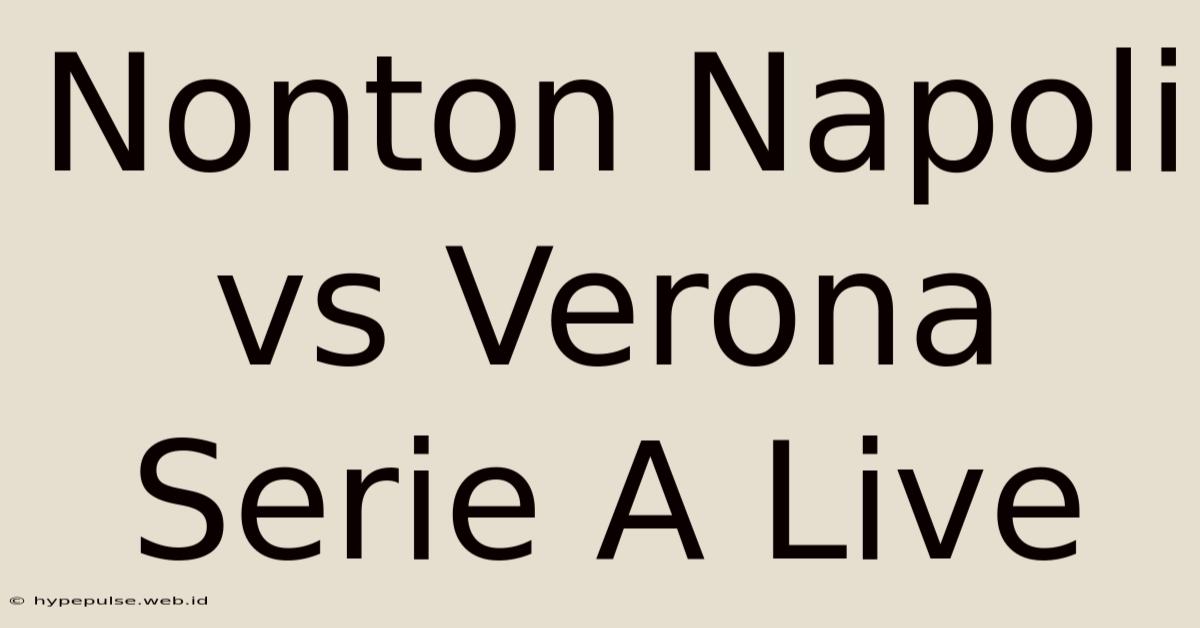 Nonton Napoli vs Verona Serie A Live

© hypepulse.web.id